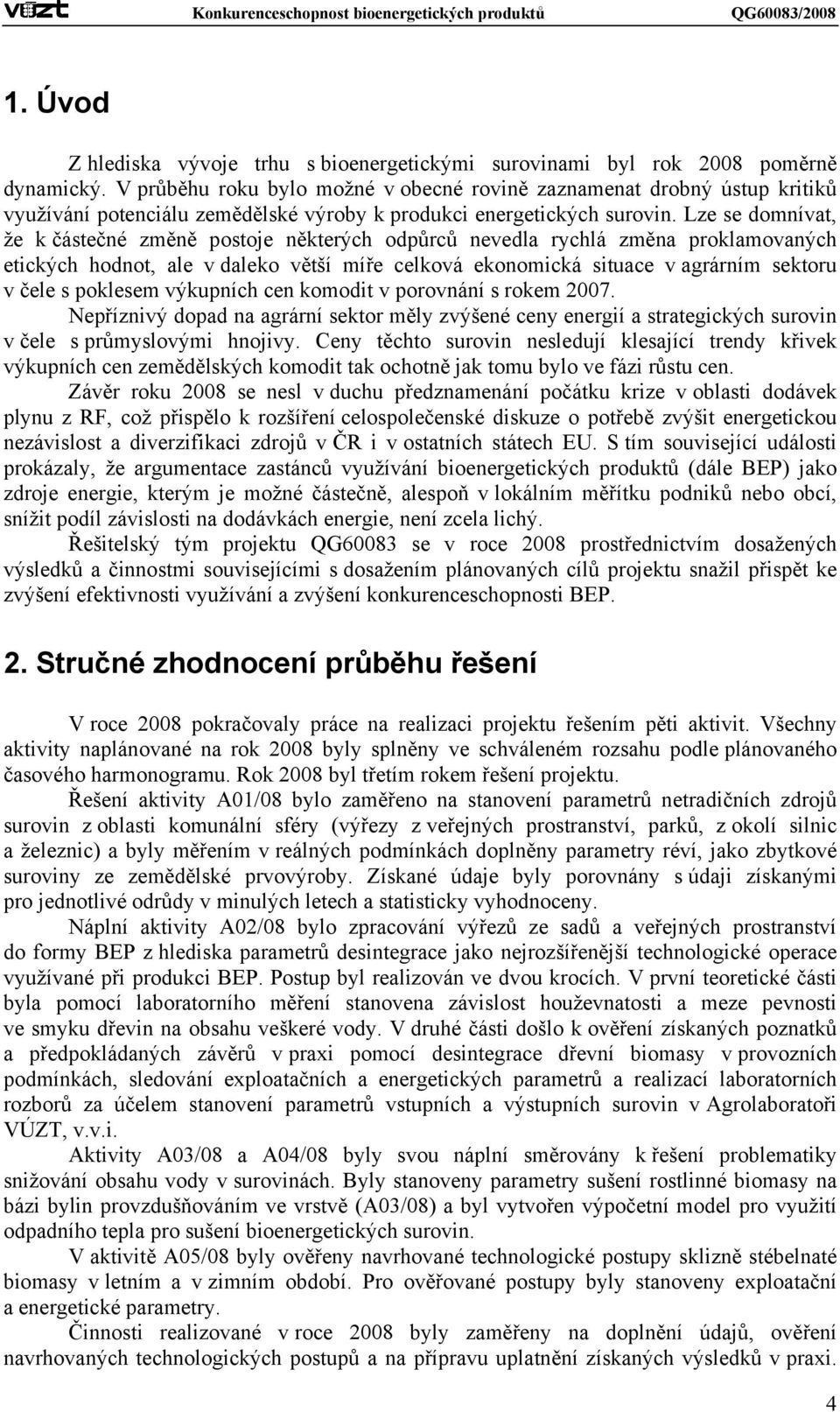 VÚZT Konkurenceschopnost bioenergetických produktů QG60083/2008

1. Úvod

Z hlediska vývoje trhu s bioenergetickými surovinami byl rok 2008 poměrně dynamický. V průběhu roku bylo možné v obecné rovině zaznamenat drobný ústup kritiků využívání potenciálu zemědělské výroby k produkci energetických surovin. Lze se domnívat, že k částečné změně postoje některých odpůrců nevedla rychlá změna proklamovaných etických hodnot, ale v daleko větší míře celková ekonomická situace v agrárním sektoru v čele s poklesem výkupních cen komodit v porovnání s rokem 2007.

Nepříznivý dopad na agrární sektor měly zvýšené ceny energií a strategických surovin v čele s průmyslovými hnojivy. Ceny těchto surovin nesledují klesající trendy křivek výkupních cen zemědělských komodit tak ochotně jak tomu bylo ve fázi růstu cen.

Závěr roku 2008 se nesl v duchu předznamenání počátku krize v oblasti dodávek plynu z RF, což přispělo k rozšíření celospolečenské diskuze o potřebě zvýšit energetickou nezávislost a diverzifikaci zdrojů v ČR i v ostatních státech EU. S tím související události prokázaly, že argumentace zastánců využívání bioenergetických produktů (dále BEP) jako zdroje energie, kterým je možné částečně, alespoň v lokálním měřítku podniků nebo obcí, snížit podíl závislosti na dodávkách energie, není zcela lichý.

Řešitelský tým projektu QG60083 se v roce 2008 prostřednictvím dosažených výsledků a činnostmi souvisejícími s dosažením plánovaných cílů projektu snažil přispět ke zvýšení efektivnosti využívání a zvýšení konkurenceschopnosti BEP.

2. Stručné zhodnocení průběhu řešení

V roce 2008 pokračovaly práce na realizaci projektu řešením pěti aktivit. Všechny aktivity naplánované na rok 2008 byly splněny ve schváleném rozsahu podle plánovaného časového harmonogramu. Rok 2008 byl třetím rokem řešení projektu.

Řešení aktivity A01/08 bylo zaměřeno na stanovení parametrů netradičních zdrojů surovin z oblasti komunální sféry (výřezy z veřejných prostranství, parků, z okolí silnic a železnic) a byly měřením v reálných podmínkách doplněny parametry réví, jako zbytkové suroviny ze zemědělské prvovýroby. Získané údaje byly porovnány s údaji získanými pro jednotlivé odrůdy v minulých letech a statisticky vyhodnoceny.

Náplní aktivity A02/08 bylo zpracování výřezů ze sadů a veřejných prostranství do formy BEP z hlediska parametrů desintegrace jako nejrozšířenější technologické operace využívané při produkci BEP. Postup byl realizován ve dvou krocích. V první teoretické části byla pomocí laboratorního měření stanovena závislost houževnatosti a meze pevnosti ve smyku dřevin na obsahu veškeré vody. V druhé části došlo k ověření získaných poznatků a předpokládaných závěrů v praxi pomocí desintegrace dřevní biomasy v provozních podmínkách, sledování exploatačních a energetických parametrů a realizací laboratorních rozborů za účelem stanovení parametrů vstupních a výstupních surovin v Agrolaboratoři VÚZT, v.v.i.

Aktivity A03/08 a A04/08 byly svou náplní směrovány k řešení problematiky snižování obsahu vody v surovinách. Byly stanoveny parametry sušení rostlinné biomasy na bázi bylin provzdušňováním ve vrstvě (A03/08) a byl vytvořen výpočetní model pro využití odpadního tepla pro sušení bioenergetických surovin.

V aktivitě A05/08 byly ověřeny navrhované technologické postupy sklizně stébelnaté biomasy v letním a v zimním období. Pro ověřované postupy byly stanoveny exploatační a energetické parametry.

Činnosti realizované v roce 2008 byly zaměřeny na doplnění údajů, ověření navrhovaných technologických postupů a na přípravu uplatnění získaných výsledků v praxi.

4